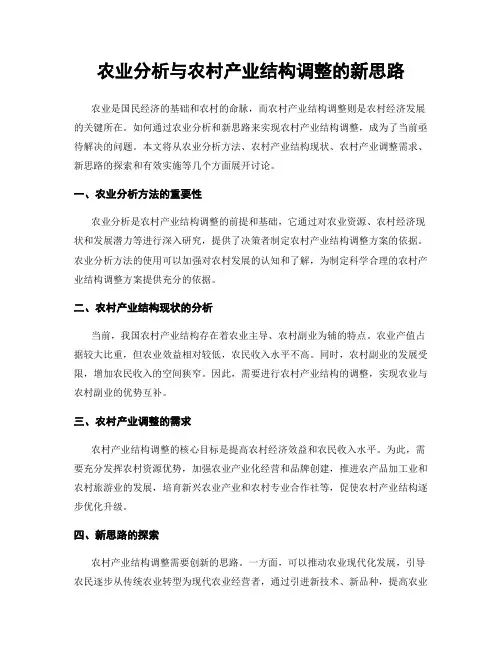 农业分析与农村产业结构调整的新思路

农业是国民经济的基础和农村的命脉，而农村产业结构调整则是农村经济发展的关键所在。如何通过农业分析和新思路来实现农村产业结构调整，成为了当前亟待解决的问题。本文将从农业分析方法、农村产业结构现状、农村产业调整需求、新思路的探索和有效实施等几个方面展开讨论。

一、农业分析方法的重要性

农业分析是农村产业结构调整的前提和基础，它通过对农业资源、农村经济现状和发展潜力等进行深入研究，提供了决策者制定农村产业结构调整方案的依据。农业分析方法的使用可以加强对农村发展的认知和了解，为制定科学合理的农村产业结构调整方案提供充分的依据。

二、农村产业结构现状的分析

当前，我国农村产业结构存在着农业主导、农村副业为辅的特点。农业产值占据较大比重，但农业效益相对较低，农民收入水平不高。同时，农村副业的发展受限，增加农民收入的空间狭窄。因此，需要进行农村产业结构的调整，实现农业与农村副业的优势互补。

三、农村产业调整的需求

农村产业结构调整的核心目标是提高农村经济效益和农民收入水平。为此，需要充分发挥农村资源优势，加强农业产业化经营和品牌创建，推进农产品加工业和农村旅游业的发展，培育新兴农业产业和农村专业合作社等，促使农村产业结构逐步优化升级。

四、新思路的探索

农村产业结构调整需要创新的思路。一方面，可以推动农业现代化发展，引导农民逐步从传统农业转型为现代农业经营者，通过引进新技术、新品种，提高农业